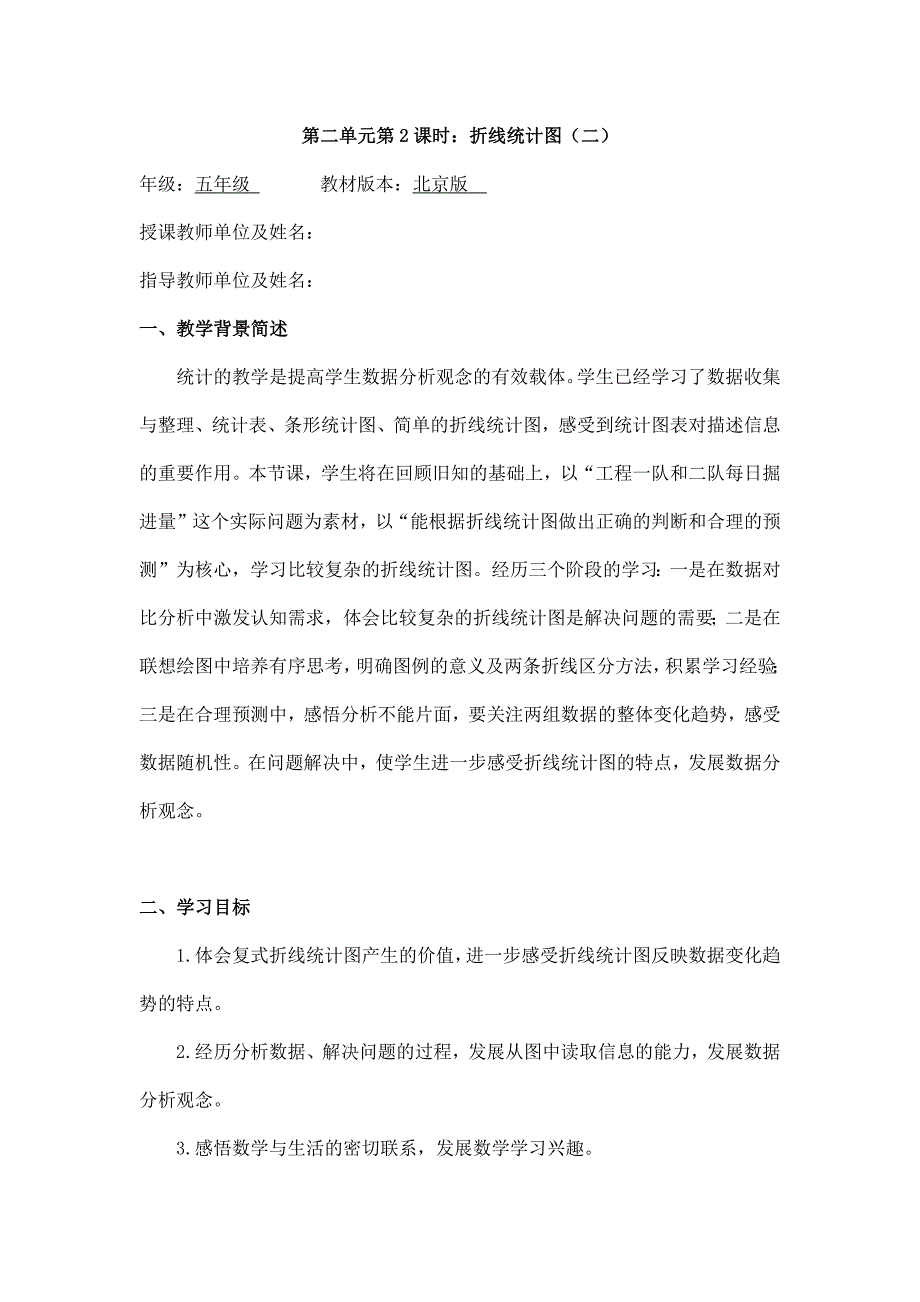 第二单元第2课时：折线统计图（二）

年级：五年级　　教材版本：北京版

授课教师单位及姓名：

指导教师单位及姓名：

一、教学背景简述

统计的教学是提高学生数据分析观念的有效载体。学生已经学习了数据收集与整理、统计表、条形统计图、简单的折线统计图，感受到统计图表对描述信息的重要作用。本节课，学生将在回顾旧知的基础上，以“工程一队和二队每日掘进量”这个实际问题为素材，以“能根据折线统计图做出正确的判断和合理的预测”为核心，学习比较复杂的折线统计图。经历三个阶段的学习：一是在数据对比分析中激发认知需求，体会比较复杂的折线统计图是解决问题的需要；二是在联想绘图中培养有序思考，明确图例的意义及两条折线区分方法，积累学习经验；三是在合理预测中，感悟分析不能片面，要关注两组数据的整体变化趋势，感受数据随机性。在问题解决中，使学生进一步感受折线统计图的特点，发展数据分析观念。

二、学习目标

1.体会复式折线统计图产生的价值，进一步感受折线统计图反映数据变化趋势的特点。

2.经历分析数据、解决问题的过程，发展从图中读取信息的能力，发展数据分析观念。

3.感悟数学与生活的密切联系，发展数学学习兴趣。